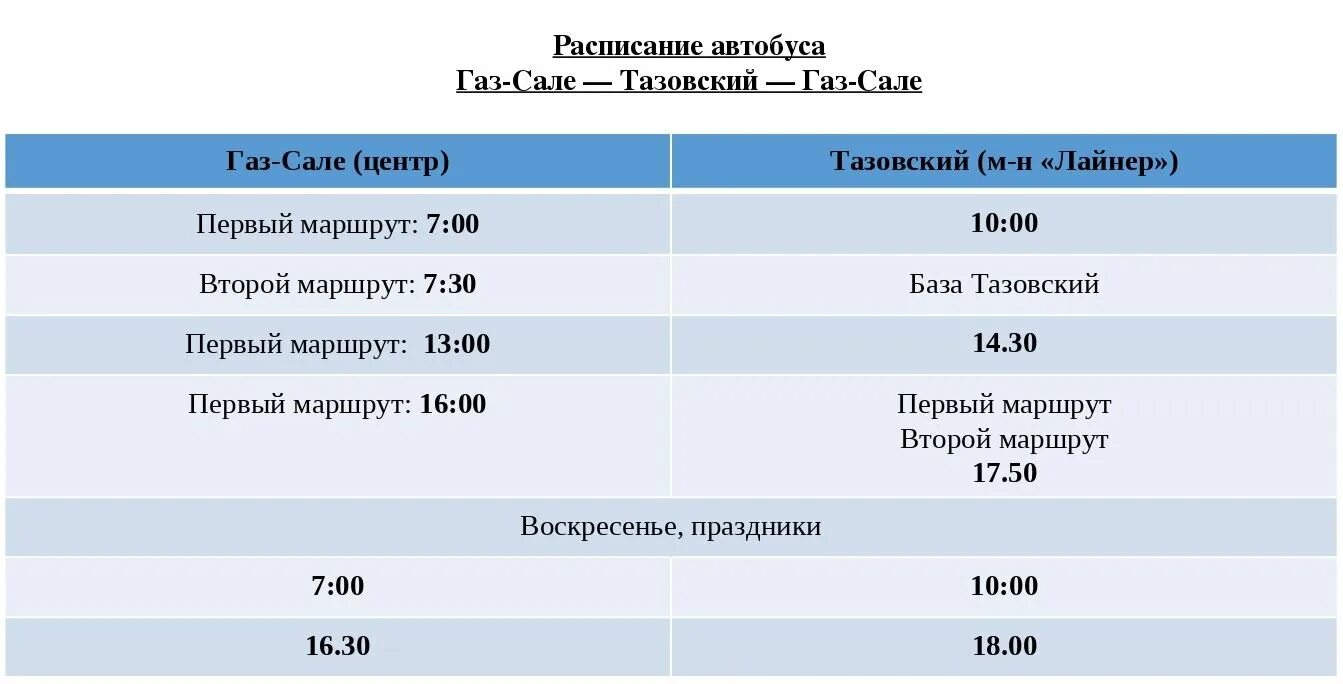 Расписание автобуса
Газ-Сале — Тазовский — Газ-Сале

| Газ-Сале (центр) | Тазовский (м-н «Лайнер») |
|---|---|
| Первый маршрут: 7:00 | 10:00 |
| Второй маршрут: 7:30 | База Тазовский |
| Первый маршрут: 13:00 | 14.30 |
| Первый маршрут: 16:00 | Первый маршрут Второй маршрут 17.50 |
| Воскресенье, праздники | |
| 7:00 | 10:00 |
| 16.30 | 18.00 |